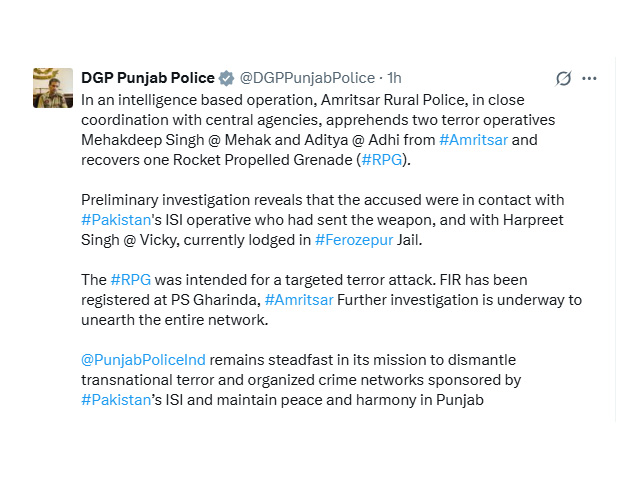 DGP Punjab Police @DGPPunjabPolice · 1h

In an intelligence based operation, Amritsar Rural Police, in close coordination with central agencies, apprehends two terror operatives Mehakdeep Singh @ Mehak and Aditya @ Adhi from #Amritsar and recovers one Rocket Propelled Grenade (#RPG).

Preliminary investigation reveals that the accused were in contact with #Pakistan's ISI operative who had sent the weapon, and with Harpreet Singh @ Vicky, currently lodged in #Ferozepur Jail.

The #RPG was intended for a targeted terror attack. FIR has been registered at PS Gharinda, #Amritsar Further investigation is underway to unearth the entire network.

@PunjabPoliceInd remains steadfast in its mission to dismantle transnational terror and organized crime networks sponsored by #Pakistan's ISI and maintain peace and harmony in Punjab